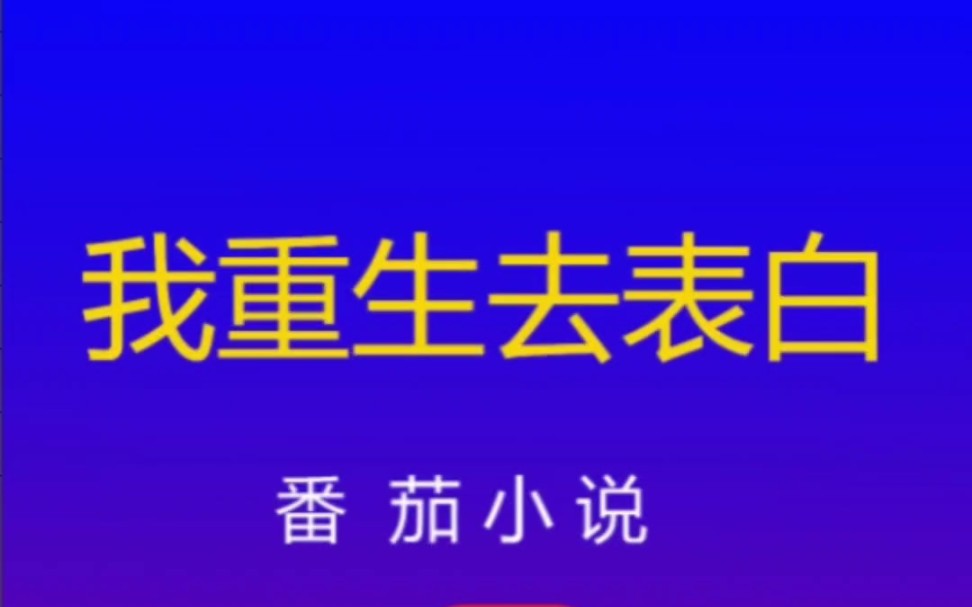 我重生去表白

番 茄 小 说